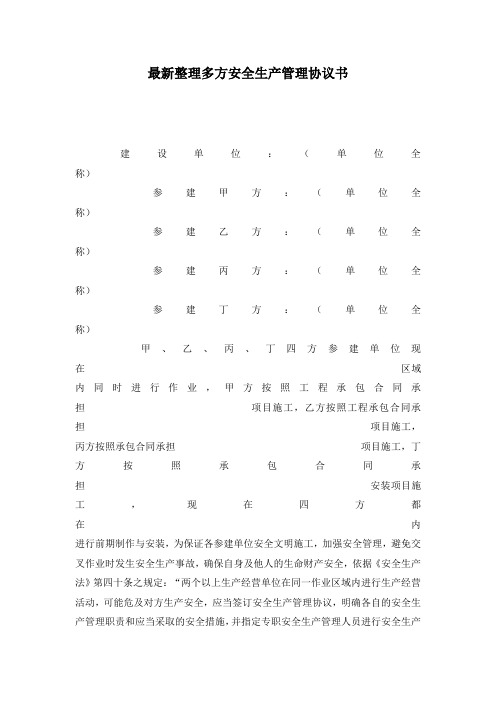 最新整理多方安全生产管理协议书

建设单位：（单位全称）

参建甲方：（单位全称）

参建乙方：（单位全称）

参建丙方：（单位全称）

参建丁方：（单位全称）

甲、乙、丙、丁四方参建单位现在 区域内同时进行作业，甲方按照工程承包合同承担 项目施工，乙方按照工程承包合同承担 项目施工，丙方按照承包合同承担 项目施工，丁方按照承包合同承担 安装项目施工，现在四方都在 内进行前期制作与安装，为保证各参建单位安全文明施工，加强安全管理，避免交叉作业时发生安全生产事故，确保自身及他人的生命财产安全，依据《安全生产法》第四十条之规定：“两个以上生产经营单位在同一作业区域内进行生产经营活动，可能危及对方生产安全，应当签订安全生产管理协议，明确各自的安全生产管理职责和应当采取的安全措施，并指定专职安全生产管理人员进行安全生产